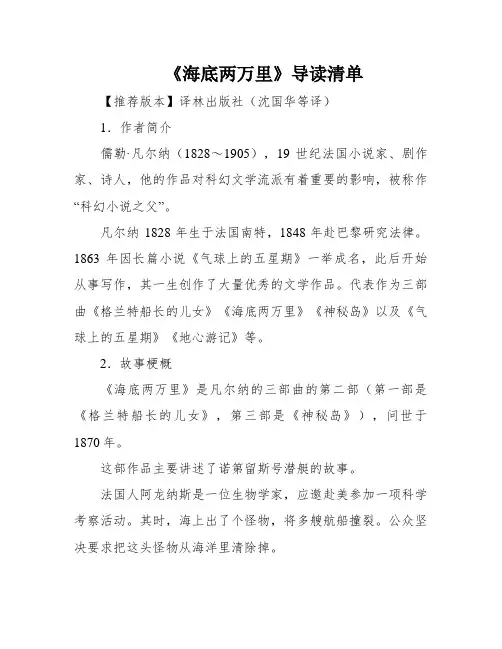 《海底两万里》导读清单

【推荐版本】译林出版社（沈国华等译）

1．作者简介

儒勒·凡尔纳（1828～1905），19 世纪法国小说家、剧作家、诗人，他的作品对科幻文学流派有着重要的影响，被称作“科幻小说之父”。

凡尔纳 1828 年生于法国南特，1848 年赴巴黎研究法律。1863 年因长篇小说《气球上的五星期》一举成名，此后开始从事写作，其一生创作了大量优秀的文学作品。代表作为三部曲《格兰特船长的儿女》《海底两万里》《神秘岛》以及《气球上的五星期》《地心游记》等。

2．故事梗概

《海底两万里》是凡尔纳的三部曲的第二部（第一部是《格兰特船长的儿女》，第三部是《神秘岛》），问世于 1870 年。

这部作品主要讲述了诺第留斯号潜艇的故事。

法国人阿龙纳斯是一位生物学家，应邀赴美参加一项科学考察活动。其时，海上出了个怪物，将多艘航船撞裂。公众坚决要求把这头怪物从海洋里清除掉。